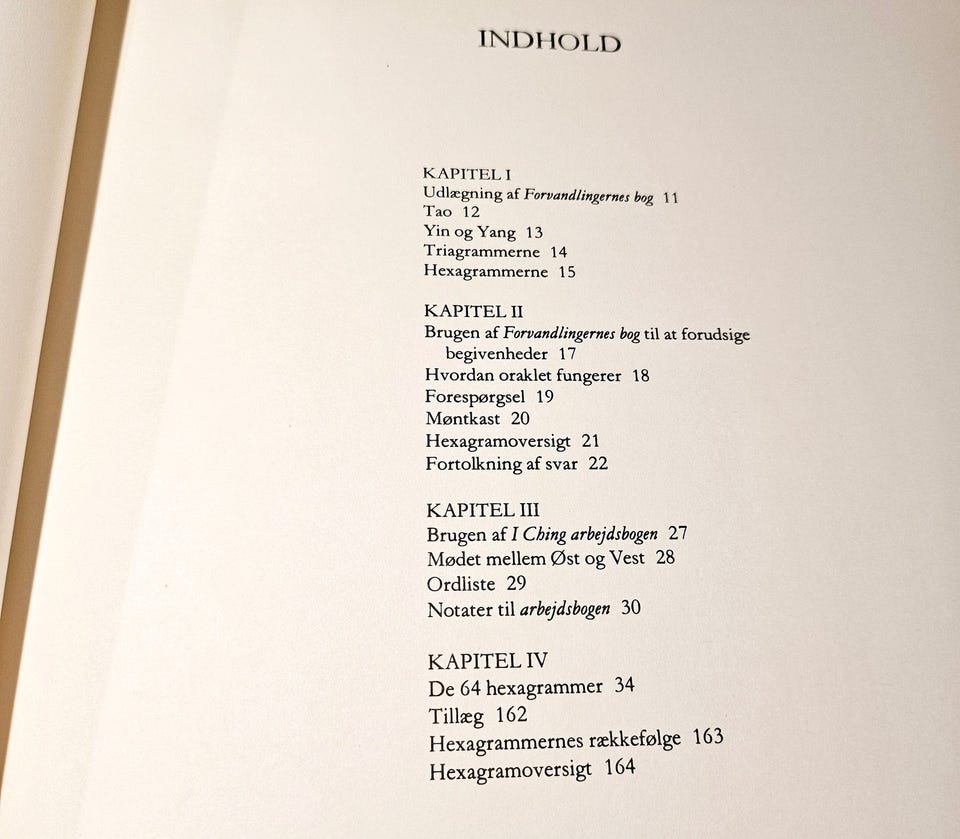 INDHOLD

KAPITEL I
Udlægning af Forvandlingernes bog 11
Tao 12
Yin og Yang 13
Triagrammerne 14
Hexagrammerne 15

KAPITEL II
Brugen af Forvandlingernes bog til at forudsige begivenheder 17
Hvordan oraklet fungerer 18
Forespørgsel 19
Møntkast 20
Hexagramoversigt 21
Fortolkning af svar 22

KAPITEL III
Brugen af I Ching arbejdsbogen 27
Mødet mellem Øst og Vest 28
Ordliste 29
Notater til arbejdsbogen 30

KAPITEL IV
De 64 hexagrammer 34
Tillæg 162
Hexagrammernes rækkefølge 163
Hexagramoversigt 164